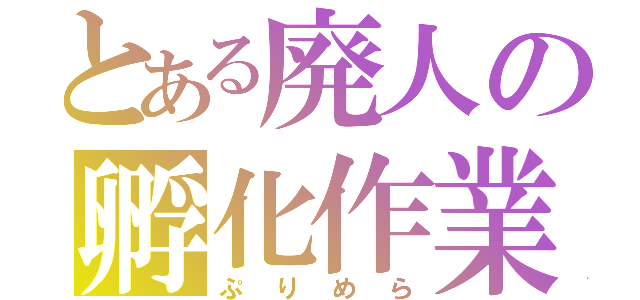 とある廃人の
孵化作業
ぷりめら